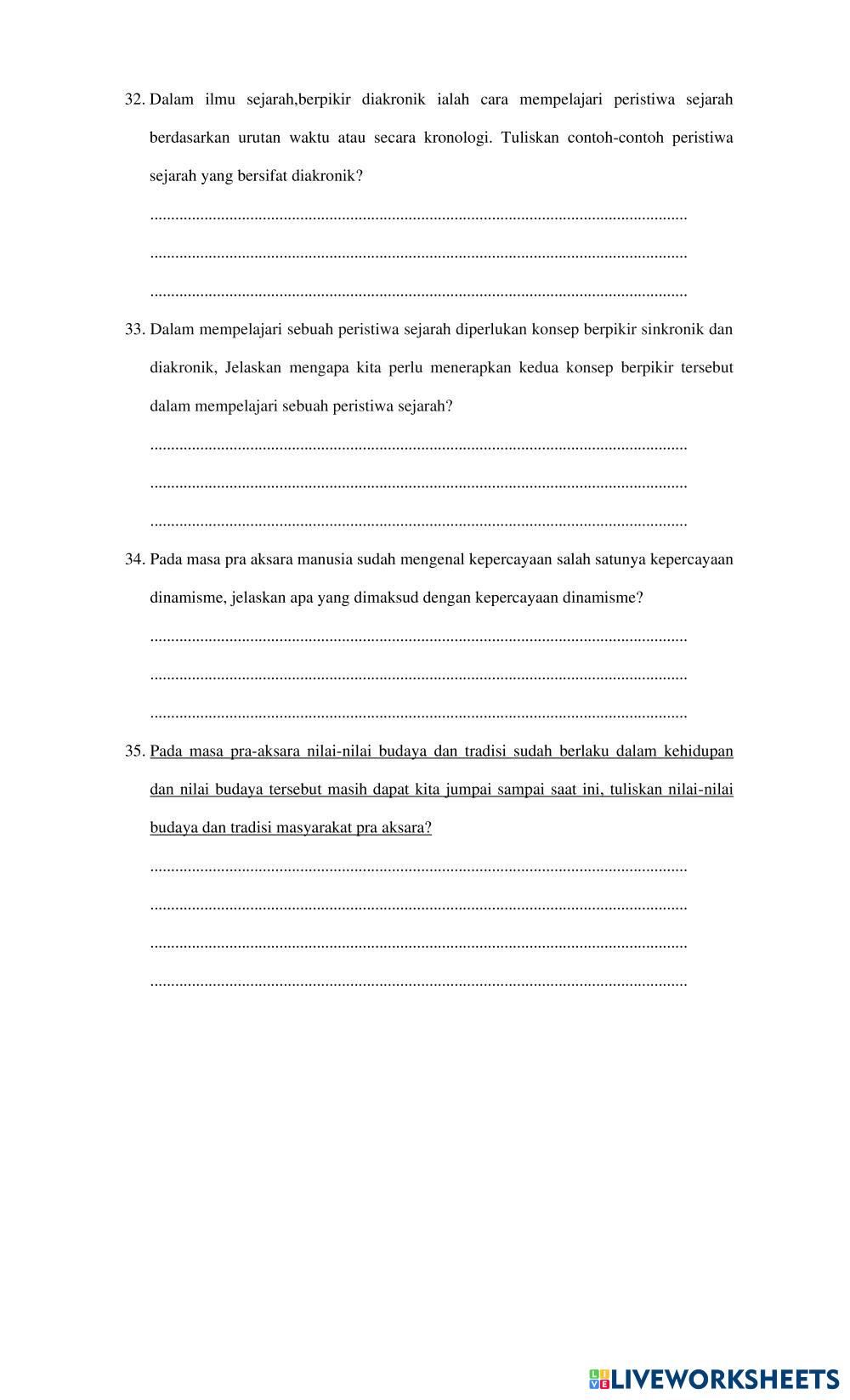 32. Dalam ilmu sejarah,berpikir diakronik ialah cara mempelajari peristiwa sejarah berdasarkan urutan waktu atau secara kronologi. Tuliskan contoh-contoh peristiwa sejarah yang bersifat diakronik?

................................................................................................................................

................................................................................................................................

................................................................................................................................

33. Dalam mempelajari sebuah peristiwa sejarah diperlukan konsep berpikir sinkronik dan diakronik, Jelaskan mengapa kita perlu menerapkan kedua konsep berpikir tersebut dalam mempelajari sebuah peristiwa sejarah?

................................................................................................................................

................................................................................................................................

................................................................................................................................

34. Pada masa pra aksara manusia sudah mengenal kepercayaan salah satunya kepercayaan dinamisme, jelaskan apa yang dimaksud dengan kepercayaan dinamisme?

................................................................................................................................

................................................................................................................................

................................................................................................................................

35. Pada masa pra-aksara nilai-nilai budaya dan tradisi sudah berlaku dalam kehidupan dan nilai budaya tersebut masih dapat kita jumpai sampai saat ini, tuliskan nilai-nilai budaya dan tradisi masyarakat pra aksara?

................................................................................................................................

................................................................................................................................

................................................................................................................................

................................................................................................................................

LIVEWORKSHEETS